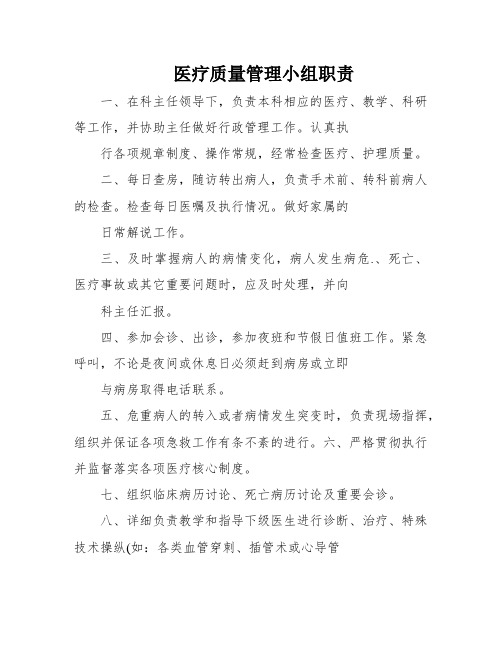 医疗质量管理小组职责

一、在科主任领导下，负责本科相应的医疗、教学、科研等工作，并协助主任做好行政管理工作。认真执

行各项规章制度、操作常规，经常检查医疗、护理质量。

二、每日查房，随访转出病人，负责手术前、转科前病人的检查。检查每日医嘱及执行情况。做好家属的

日常解说工作。

三、及时掌握病人的病情变化，病人发生病危.、死亡、医疗事故或其它重要问题时，应及时处理，并向

科主任汇报。

四、参加会诊、出诊，参加夜班和节假日值班工作。紧急呼叫，不论是夜间或休息日必须赶到病房或立即

与病房取得电话联系。

五、危重病人的转入或者病情发生突变时，负责现场指挥，组织并保证各项急救工作有条不紊的进行。六、严格贯彻执行并监督落实各项医疗核心制度。

七、组织临床病历讨论、死亡病历讨论及重要会诊。

八、详细负责教学和指导下级医生进行诊断、治疗、特殊技术操纵(如：各类血管穿刺、插管术或心导管